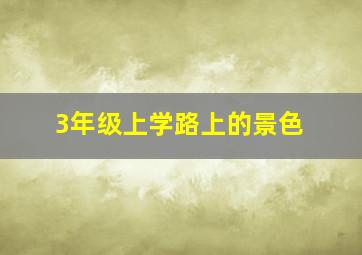 3年级上学路上的景色